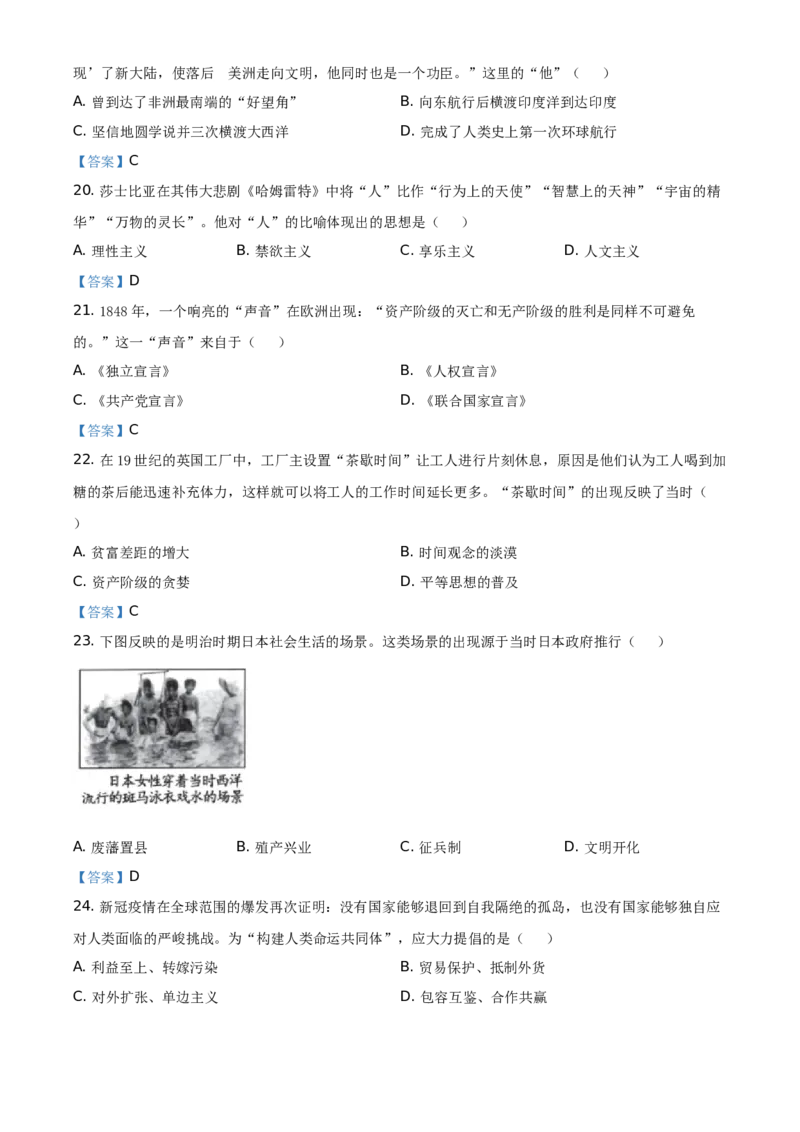 现’了新大陆，使落后　美洲走向文明，他同时也是一个功臣。”这里的“他”（　　）

A. 曾到达了非洲最南端的“好望角”
B. 向东航行后横渡印度洋到达印度
C. 坚信地圆学说并三次横渡大西洋
D. 完成了人类史上第一次环球航行

【答案】C

20. 莎士比亚在其伟大悲剧《哈姆雷特》中将“人”比作“行为上的天使”“智慧上的天神”“宇宙的精华”“万物的灵长”。他对“人”的比喻体现出的思想是（　　）

A. 理性主义
B. 禁欲主义
C. 享乐主义
D. 人文主义

【答案】D

21. 1848 年，一个响亮的“声音”在欧洲出现：“资产阶级的灭亡和无产阶级的胜利是同样不可避免的。”这一“声音”来自于（　　）

A. 《独立宣言》
B. 《人权宣言》
C. 《共产党宣言》
D. 《联合国家宣言》

【答案】C

22. 在 19 世纪的英国工厂中，工厂主设置“茶歇时间”让工人进行片刻休息，原因是他们认为工人喝到加糖的茶后能迅速补充体力，这样就可以将工人的工作时间延长更多。“茶歇时间”的出现反映了当时（　　）

A. 贫富差距的增大
B. 时间观念的淡漠
C. 资产阶级的贪婪
D. 平等思想的普及

【答案】C

23. 下图反映的是明治时期日本社会生活的场景。这类场景的出现源于当时日本政府推行（　　）

日本女性穿着当时西洋流行的斑马泳衣戏水的场景

A. 废藩置县
B. 殖产兴业
C. 征兵制
D. 文明开化

【答案】D

24. 新冠疫情在全球范围的爆发再次证明：没有国家能够退回到自我隔绝的孤岛，也没有国家能够独自应对人类面临的严峻挑战。为“构建人类命运共同体”，应大力提倡的是（　　）

A. 利益至上、转嫁污染
B. 贸易保护、抵制外货
C. 对外扩张、单边主义
D. 包容互鉴、合作共赢